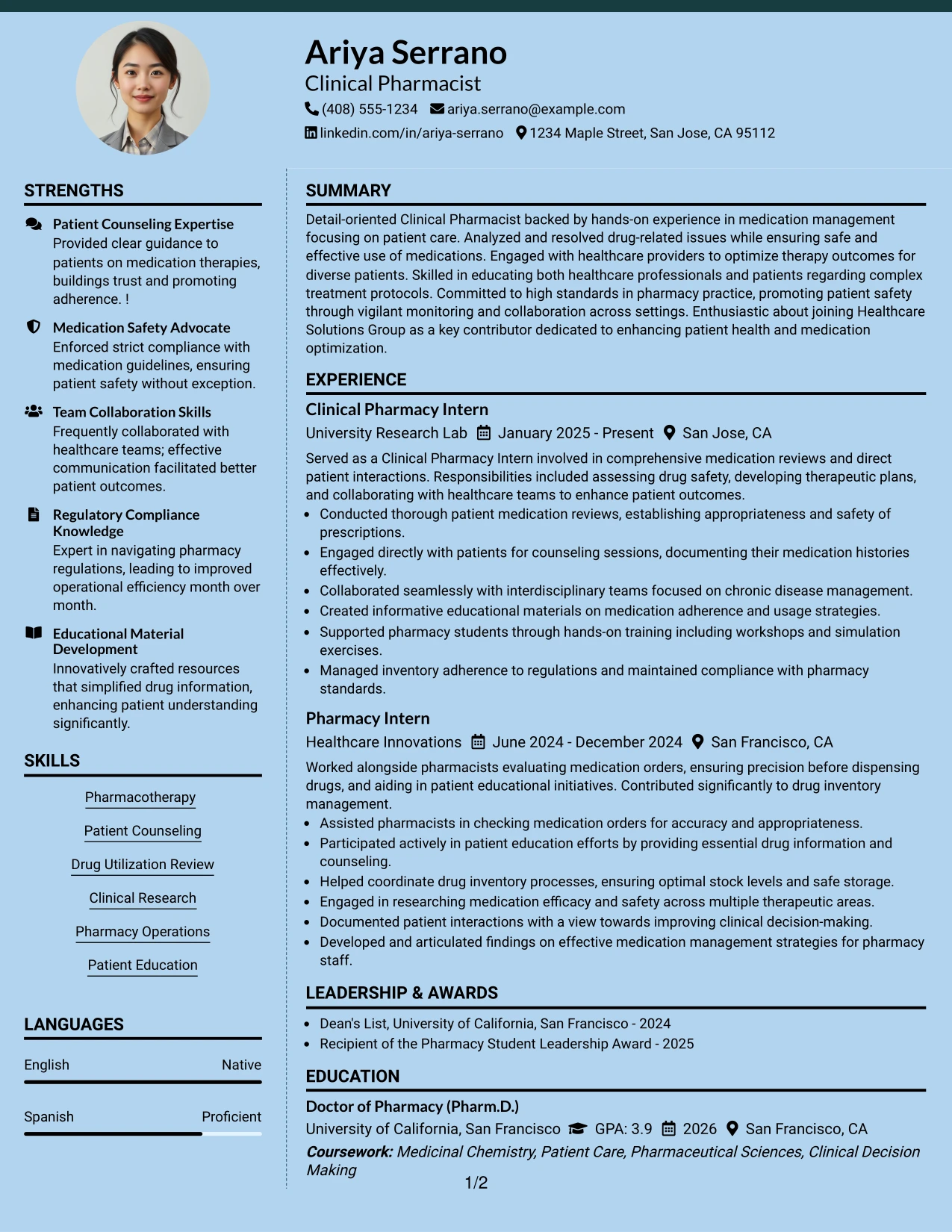 Ariya Serrano
Clinical Pharmacist
(408) 555-1234 ariya.serrano@example.com
linkedin.com/in/ariya-serrano 1234 Maple Street, San Jose, CA 95112

STRENGTHS

Patient Counseling Expertise
Provided clear guidance to patients on medication therapies, buildings trust and promoting adherence. !

Medication Safety Advocate
Enforced strict compliance with medication guidelines, ensuring patient safety without exception.

Team Collaboration Skills
Frequently collaborated with healthcare teams; effective communication facilitated better patient outcomes.

Regulatory Compliance Knowledge
Expert in navigating pharmacy regulations, leading to improved operational efficiency month over month.

Educational Material Development
Innovatively crafted resources that simplified drug information, enhancing patient understanding significantly.

SKILLS

Pharmacotherapy
Patient Counseling
Drug Utilization Review
Clinical Research
Pharmacy Operations
Patient Education

LANGUAGES

English Native
Spanish Proficient

SUMMARY

Detail-oriented Clinical Pharmacist backed by hands-on experience in medication management focusing on patient care. Analyzed and resolved drug-related issues while ensuring safe and effective use of medications. Engaged with healthcare providers to optimize therapy outcomes for diverse patients. Skilled in educating both healthcare professionals and patients regarding complex treatment protocols. Committed to high standards in pharmacy practice, promoting patient safety through vigilant monitoring and collaboration across settings. Enthusiastic about joining Healthcare Solutions Group as a key contributor dedicated to enhancing patient health and medication optimization.

EXPERIENCE

Clinical Pharmacy Intern
University Research Lab January 2025 - Present San Jose, CA

Served as a Clinical Pharmacy Intern involved in comprehensive medication reviews and direct patient interactions. Responsibilities included assessing drug safety, developing therapeutic plans, and collaborating with healthcare teams to enhance patient outcomes.
• Conducted thorough patient medication reviews, establishing appropriateness and safety of prescriptions.
• Engaged directly with patients for counseling sessions, documenting their medication histories effectively.
• Collaborated seamlessly with interdisciplinary teams focused on chronic disease management.
• Created informative educational materials on medication adherence and usage strategies.
• Supported pharmacy students through hands-on training including workshops and simulation exercises.
• Managed inventory adherence to regulations and maintained compliance with pharmacy standards.

Pharmacy Intern
Healthcare Innovations June 2024 - December 2024 San Francisco, CA

Worked alongside pharmacists evaluating medication orders, ensuring precision before dispensing drugs, and aiding in patient educational initiatives. Contributed significantly to drug inventory management.
• Assisted pharmacists in checking medication orders for accuracy and appropriateness.
• Participated actively in patient education efforts by providing essential drug information and counseling.
• Helped coordinate drug inventory processes, ensuring optimal stock levels and safe storage.
• Engaged in researching medication efficacy and safety across multiple therapeutic areas.
• Documented patient interactions with a view towards improving clinical decision-making.
• Developed and articulated findings on effective medication management strategies for pharmacy staff.

LEADERSHIP & AWARDS

• Dean's List, University of California, San Francisco - 2024
• Recipient of the Pharmacy Student Leadership Award - 2025

EDUCATION

Doctor of Pharmacy (Pharm.D.)
University of California, San Francisco GPA: 3.9 2026 San Francisco, CA
Coursework: Medicinal Chemistry, Patient Care, Pharmaceutical Sciences, Clinical Decision Making

1/2